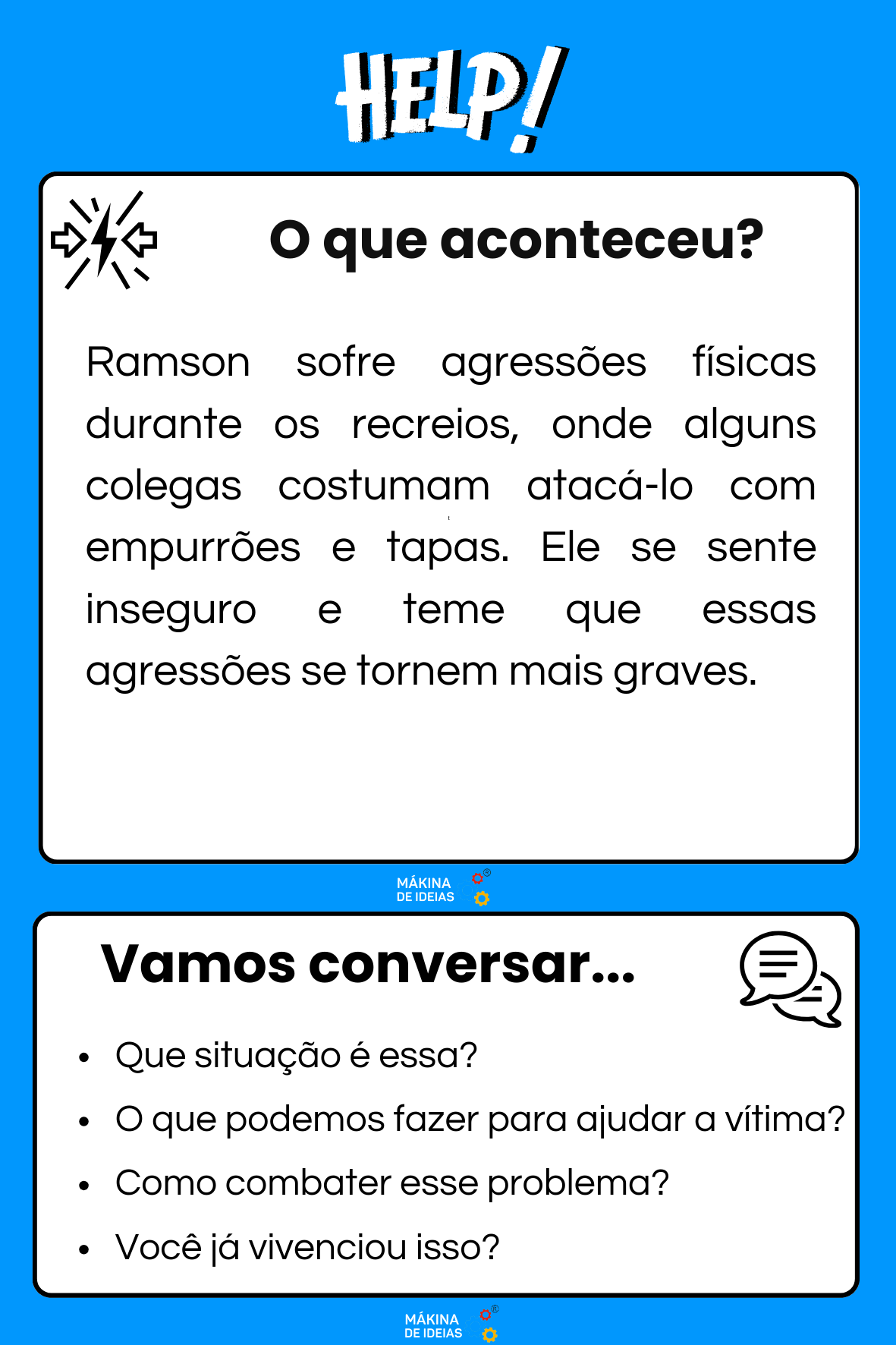 HELP!

O que aconteceu?

Ramson sofre agressões físicas durante os recreios, onde alguns colegas costumam atacá-lo com empurrões e tapas. Ele se sente inseguro e teme que essas agressões se tornem mais graves.

MÁKINA DE IDEIAS ®

Vamos conversar...

• Que situação é essa?
• O que podemos fazer para ajudar a vítima?
• Como combater esse problema?
• Você já vivenciou isso?

MÁKINA DE IDEIAS ®